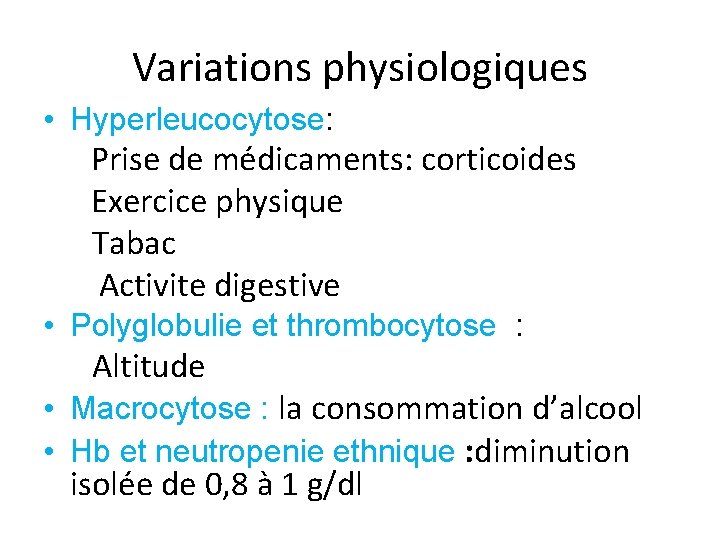 Variations physiologiques

• Hyperleucocytose:
Prise de médicaments: corticoides
Exercice physique
Tabac
Activite digestive
• Polyglobulie et thrombocytose :
Altitude
• Macrocytose : la consommation d'alcool
• Hb et neutropenie ethnique :diminution isolée de 0,8 à 1 g/dl